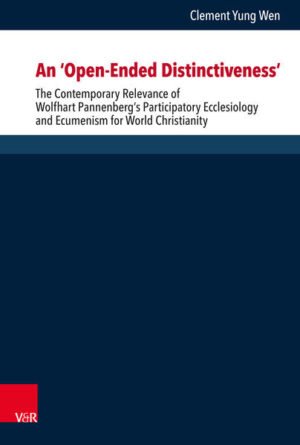 Clement Yung Wen

An 'Open-Ended Distinctiveness'

The Contemporary Relevance of Wolfhart Pannenberg's Participatory Ecclesiology and Ecumenism for World Christianity

V&R